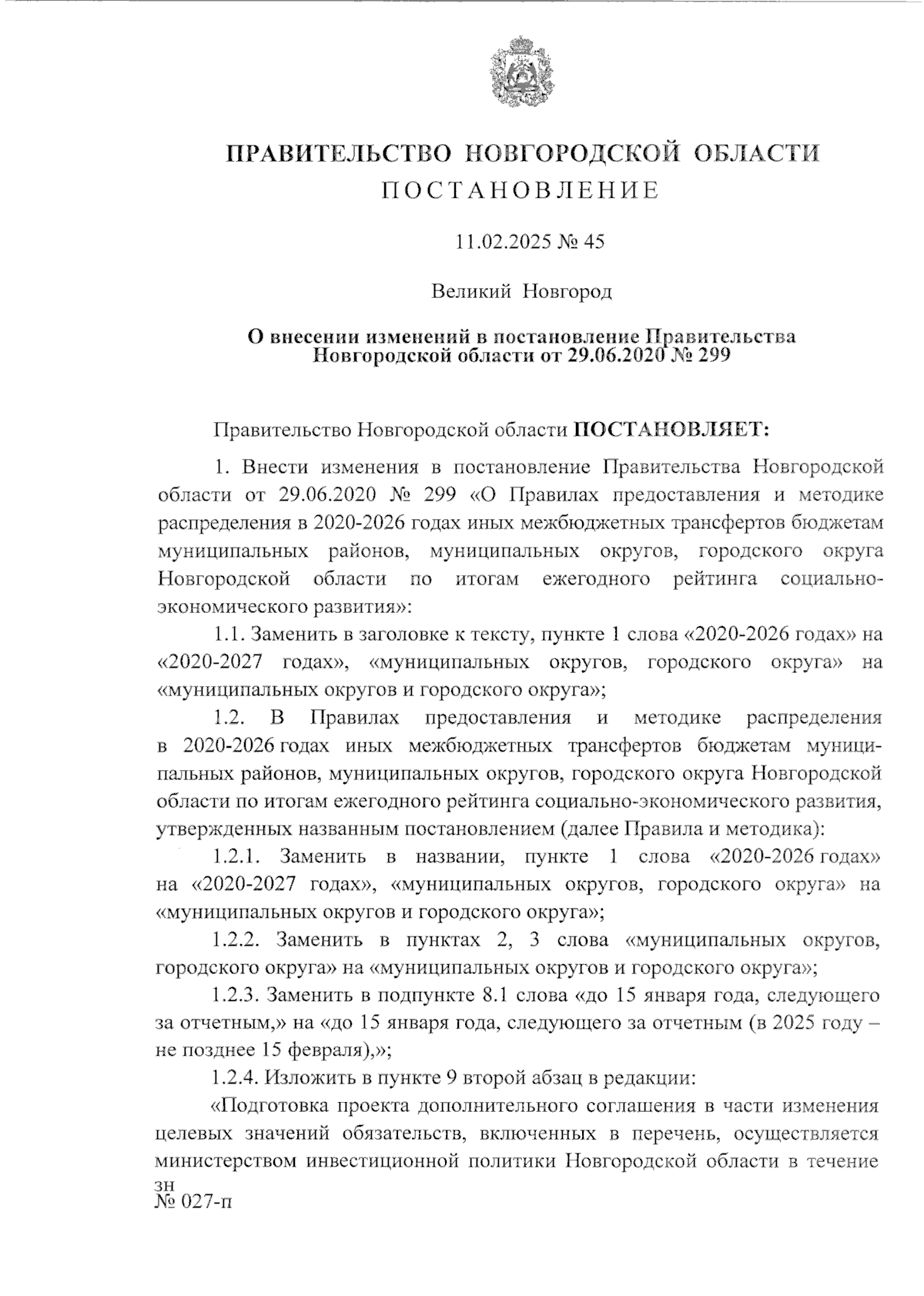 ПРАВИТЕЛЬСТВО НОВГОРОДСКОЙ ОБЛАСТИ
ПОСТАНОВЛЕНИЕ

11.02.2025 № 45

Великий Новгород

О внесении изменений в постановление Правительства Новгородской области от 29.06.2020 № 299

Правительство Новгородской области ПОСТАНОВЛЯЕТ:

1. Внести изменения в постановление Правительства Новгородской области от 29.06.2020 № 299 «О Правилах предоставления и методике распределения в 2020-2026 годах иных межбюджетных трансфертов бюджетам муниципальных районов, муниципальных округов, городского округа Новгородской области по итогам ежегодного рейтинга социально-экономического развития»:

1.1. Заменить в заголовке к тексту, пункте 1 слова «2020-2026 годах» на «2020-2027 годах», «муниципальных округов, городского округа» на «муниципальных округов и городского округа»;

1.2. В Правилах предоставления и методике распределения в 2020-2026 годах иных межбюджетных трансфертов бюджетам муниципальных районов, муниципальных округов, городского округа Новгородской области по итогам ежегодного рейтинга социально-экономического развития, утвержденных названным постановлением (далее Правила и методика):

1.2.1. Заменить в названии, пункте 1 слова «2020-2026 годах» на «2020-2027 годах», «муниципальных округов, городского округа» на «муниципальных округов и городского округа»;

1.2.2. Заменить в пунктах 2, 3 слова «муниципальных округов, городского округа» на «муниципальных округов и городского округа»;

1.2.3. Заменить в подпункте 8.1 слова «до 15 января года, следующего за отчетным,» на «до 15 января года, следующего за отчетным (в 2025 году – не позднее 15 февраля),»;

1.2.4. Изложить в пункте 9 второй абзац в редакции:

«Подготовка проекта дополнительного соглашения в части изменения целевых значений обязательств, включенных в перечень, осуществляется министерством инвестиционной политики Новгородской области в течение

зн
№ 027-п